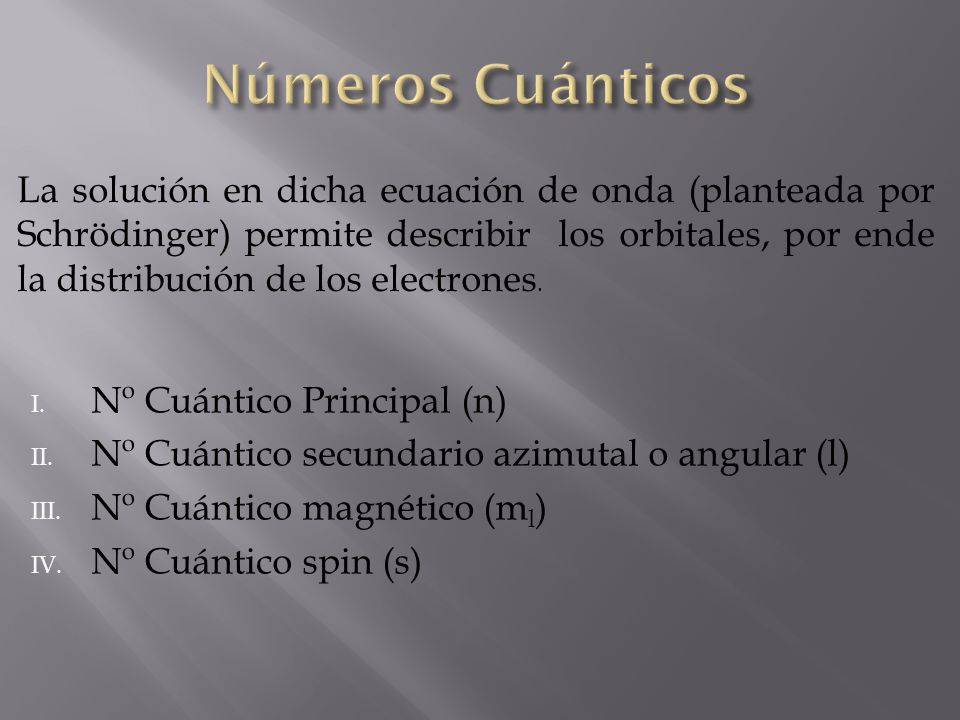 Números Cuánticos

La solución en dicha ecuación de onda (planteada por Schrödinger) permite describir los orbitales, por ende la distribución de los electrones.

I. Nº Cuántico Principal (n)
II. Nº Cuántico secundario azimutal o angular (l)
III. Nº Cuántico magnético ($m_l$)
IV. Nº Cuántico spin (s)